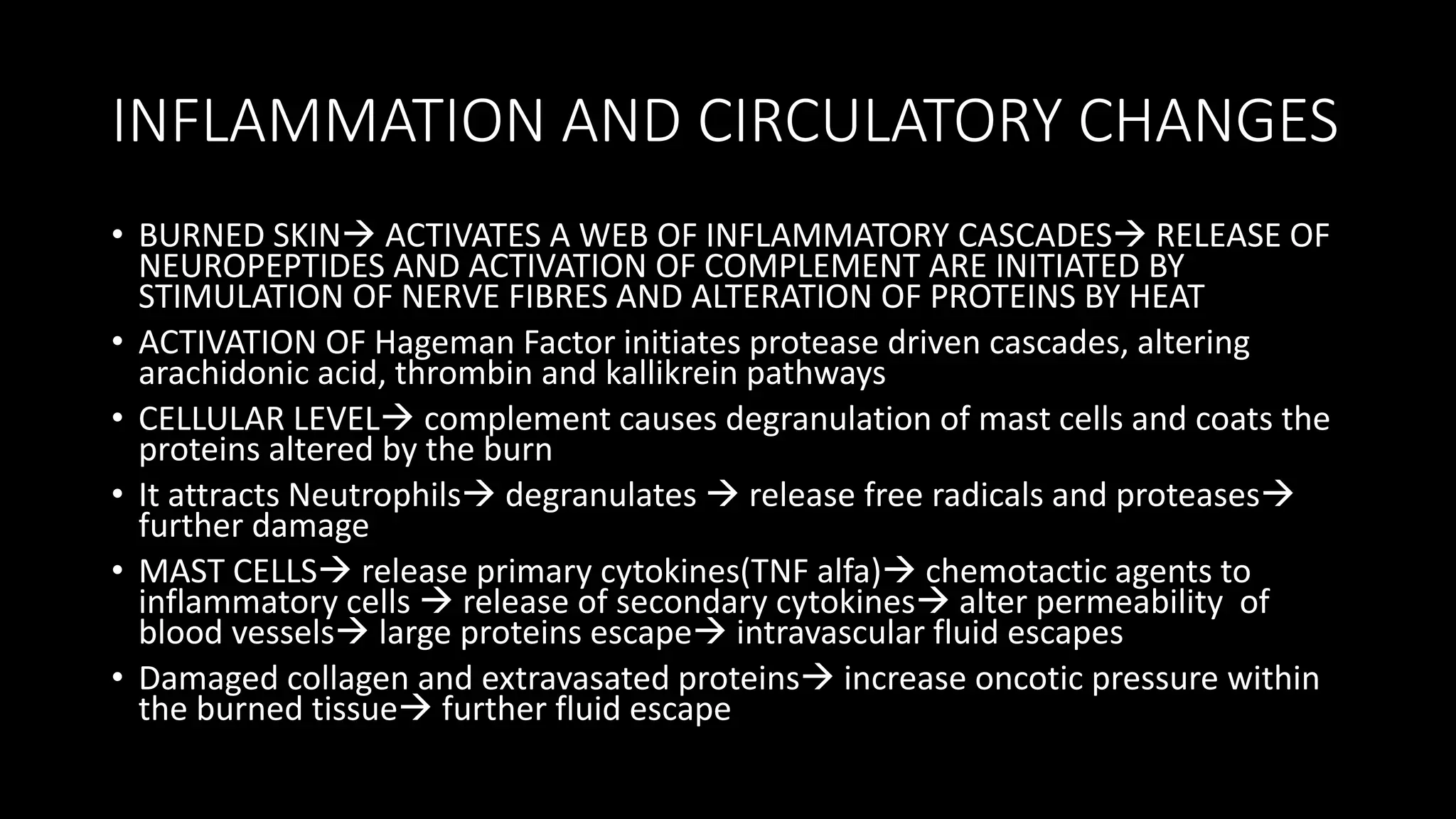 INFLAMMATION AND CIRCULATORY CHANGES

• BURNED SKIN→ ACTIVATES A WEB OF INFLAMMATORY CASCADES→ RELEASE OF NEUROPEPTIDES AND ACTIVATION OF COMPLEMENT ARE INITIATED BY STIMULATION OF NERVE FIBRES AND ALTERATION OF PROTEINS BY HEAT
• ACTIVATION OF Hageman Factor initiates protease driven cascades, altering arachidonic acid, thrombin and kallikrein pathways
• CELLULAR LEVEL→ complement causes degranulation of mast cells and coats the proteins altered by the burn
• It attracts Neutrophils→ degranulates → release free radicals and proteases→ further damage
• MAST CELLS→ release primary cytokines(TNF alfa)→ chemotactic agents to inflammatory cells → release of secondary cytokines→ alter permeability of blood vessels→ large proteins escape→ intravascular fluid escapes
• Damaged collagen and extravasated proteins→ increase oncotic pressure within the burned tissue→ further fluid escape